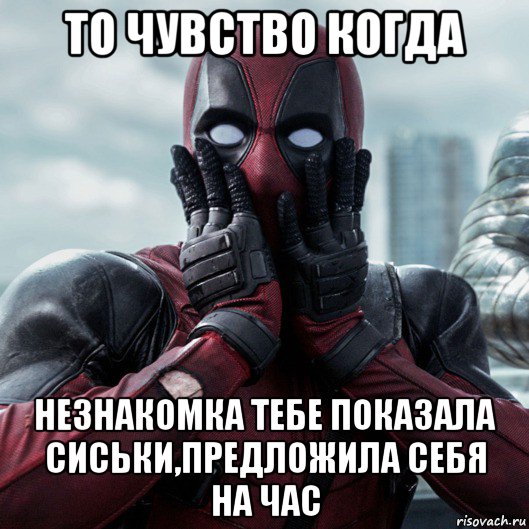 ТО ЧУВСТВО КОГДА

НЕЗНАКОМКА ТЕБЕ ПОКАЗАЛА СИСЬКИ,ПРЕДЛОЖИЛА СЕБЯ НА ЧАС

risovach.ru